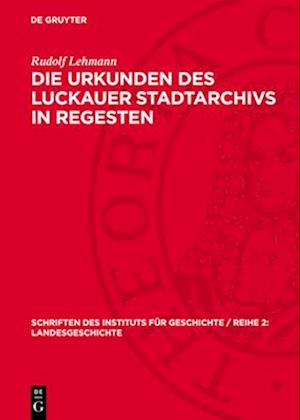 DE GRUYTER

Rudolf Lehmann

DIE URKUNDEN DES LUCKAUER STADTARCHIVS IN REGESTEN

SCHRIFTEN DES INSTITUTS FÜR GESCHICHTE / REIHE 2: LANDESGESCHICHTE

DE
G